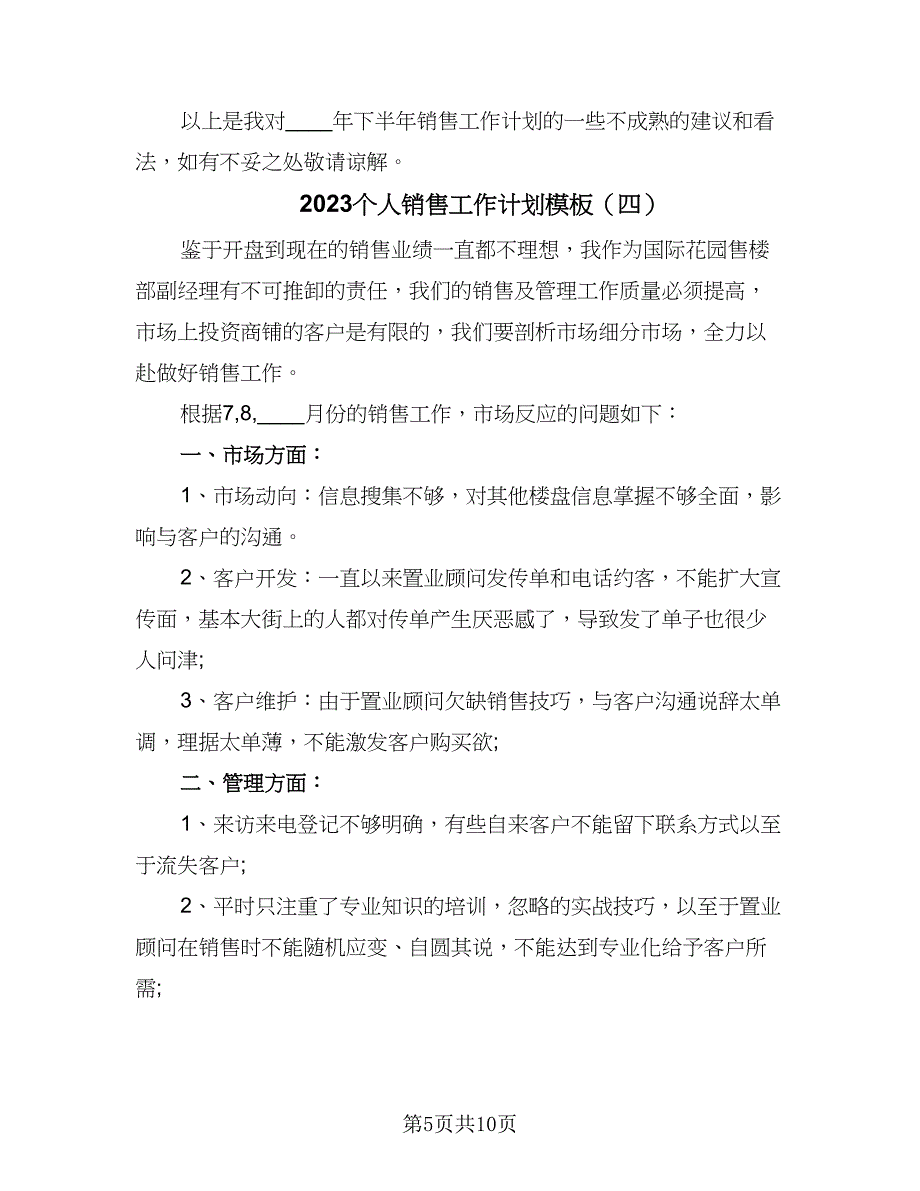 以上是我对____年下半年销售工作计划的一些不成熟的建议和看法，如有不妥之处敬请谅解。

2023个人销售工作计划模板（四）

鉴于开盘到现在的销售业绩一直都不理想，我作为国际花园售楼部副经理有不可推卸的责任，我们的销售及管理工作质量必须提高，市场上投资商铺的客户是有限的，我们要剖析市场细分市场，全力以赴做好销售工作。

根据7,8,____月份的销售工作，市场反应的问题如下：

一、市场方面：

1、市场动向：信息搜集不够，对其他楼盘信息掌握不够全面，影响与客户的沟通。

2、客户开发：一直以来置业顾问发传单和电话约客，不能扩大宣传面，基本大街上的人都对传单产生厌恶感了，导致发了单子也很少人问津;

3、客户维护：由于置业顾问欠缺销售技巧，与客户沟通说辞太单调，理据太单薄，不能激发客户购买欲;

二、管理方面：

1、来访来电登记不够明确，有些自来客户不能留下联系方式以至于流失客户;

2、平时只注重了专业知识的培训，忽略的实战技巧，以至于置业顾问在销售时不能随机应变、自圆其说，不能达到专业化给予客户所需;

第5页共10页